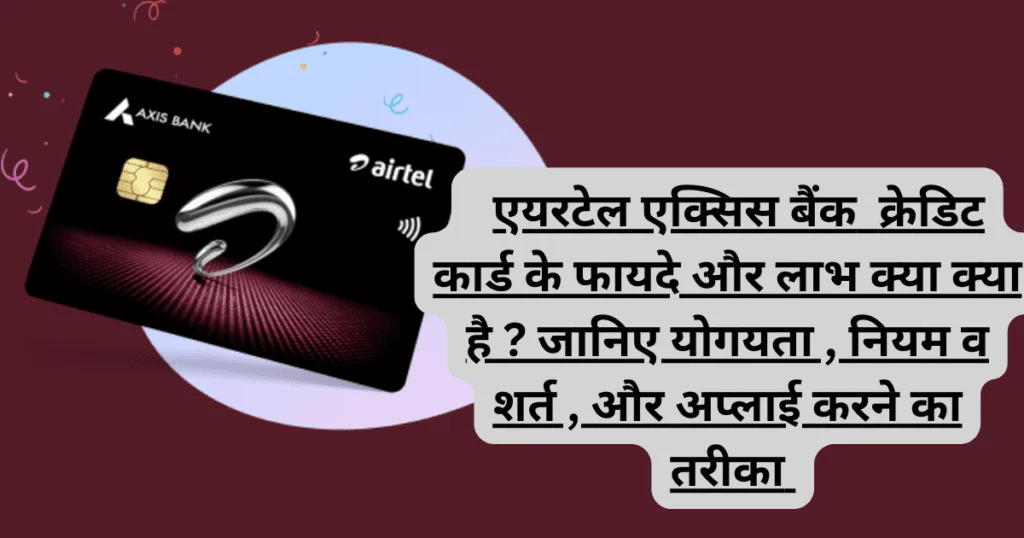 AXIS BANK

airtel

एयरटेल एक्सिस बैंक क्रेडिट कार्ड के फायदे और लाभ क्या क्या है ? जानिए योगयता , नियम व शर्त , और अप्लाई करने का तरीका